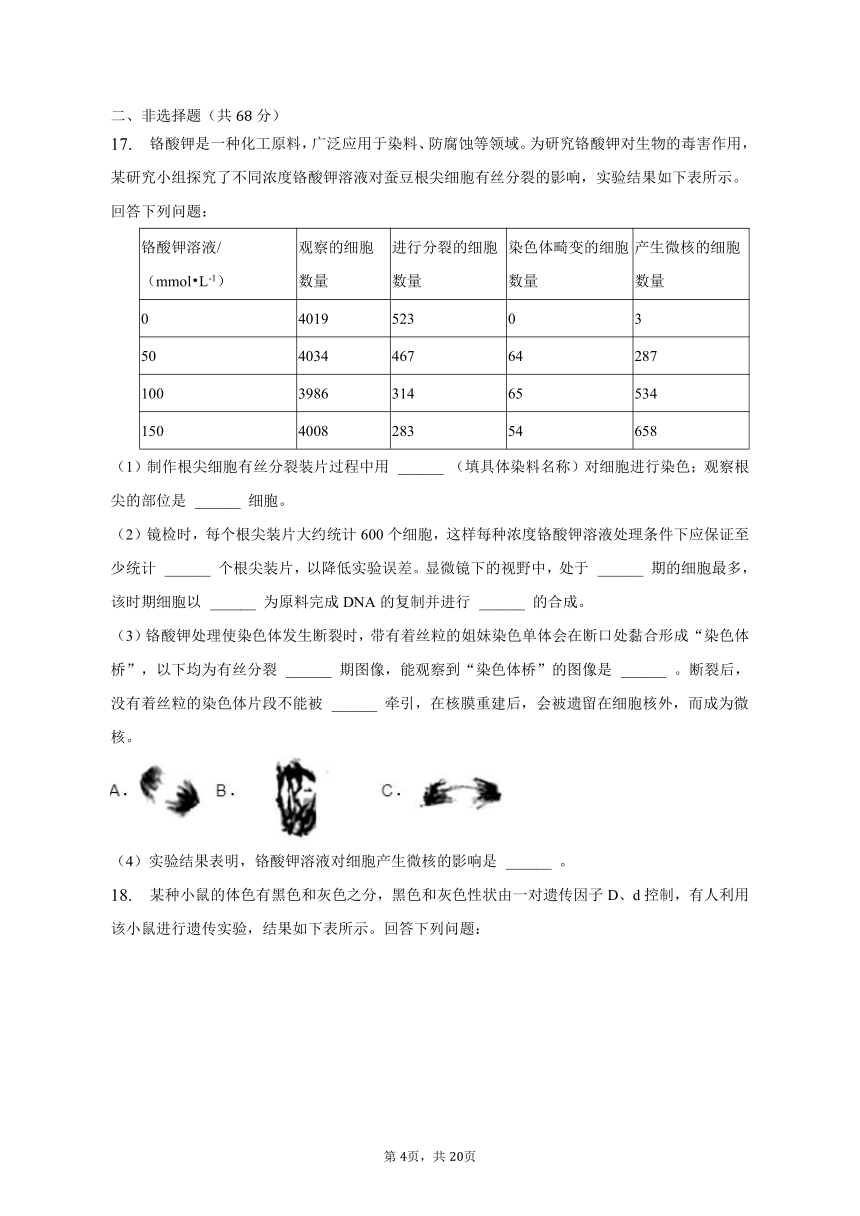 二、非选择题（共 68 分）

17. 铬酸钾是一种化工原料，广泛应用于染料、防腐蚀等领域。为研究铬酸钾对生物的毒害作用，某研究小组探究了不同浓度铬酸钾溶液对蚕豆根尖细胞有丝分裂的影响，实验结果如下表所示。回答下列问题：

| 铬酸钾溶液/（mmol•L$^{-1}$） | 观察的细胞数量 | 进行分裂的细胞数量 | 染色体畸变的细胞数量 | 产生微核的细胞数量 |
|---|---|---|---|---|
| 0 | 4019 | 523 | 0 | 3 |
| 50 | 4034 | 467 | 64 | 287 |
| 100 | 3986 | 314 | 65 | 534 |
| 150 | 4008 | 283 | 54 | 658 |

（1）制作根尖细胞有丝分裂装片过程中用 ______ （填具体染料名称）对细胞进行染色；观察根尖的部位是 ______ 细胞。

（2）镜检时，每个根尖装片大约统计 600 个细胞，这样每种浓度铬酸钾溶液处理条件下应保证至少统计 ______ 个根尖装片，以降低实验误差。显微镜下的视野中，处于 ______ 期的细胞最多，该时期细胞以 ______ 为原料完成 DNA 的复制并进行 ______ 的合成。

（3）铬酸钾处理使染色体发生断裂时，带有着丝粒的姐妹染色单体会在断口处黏合形成“染色体桥”，以下均为有丝分裂 ______ 期图像，能观察到“染色体桥”的图像是 ______ 。断裂后，没有着丝粒的染色体片段不能被 ______ 牵引，在核膜重建后，会被遗留在细胞核外，而成为微核。

A. B. C.

（4）实验结果表明，铬酸钾溶液对细胞产生微核的影响是 ______ 。

18. 某种小鼠的体色有黑色和灰色之分，黑色和灰色性状由一对遗传因子 D、d 控制，有人利用该小鼠进行遗传实验，结果如下表所示。回答下列问题：

第 4页，共 20页